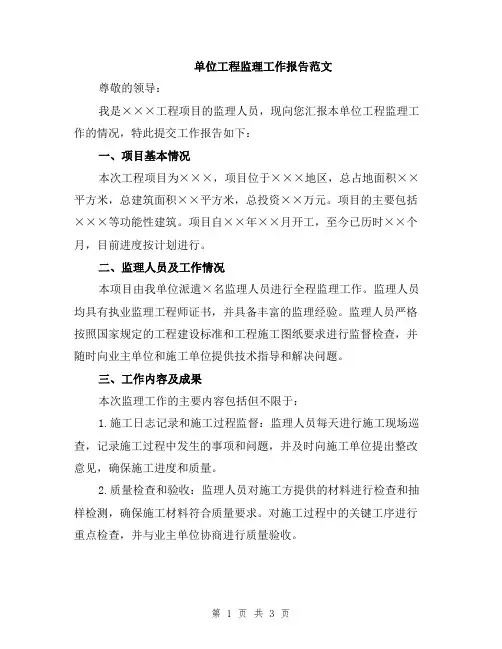 单位工程监理工作报告范文

尊敬的领导：

我是×××工程项目的监理人员，现向您汇报本单位工程监理工作的情况，特此提交工作报告如下：

一、项目基本情况

本次工程项目为×××，项目位于×××地区，总占地面积××平方米，总建筑面积××平方米，总投资××万元。项目的主要包括×××等功能性建筑。项目自××年××月开工，至今已历时××个月，目前进度按计划进行。

二、监理人员及工作情况

本项目由我单位派遣×名监理人员进行全程监理工作。监理人员均具有执业监理工程师证书，并具备丰富的监理经验。监理人员严格按照国家规定的工程建设标准和工程施工图纸要求进行监督检查，并随时向业主单位和施工单位提供技术指导和解决问题。

三、工作内容及成果

本次监理工作的主要内容包括但不限于：

1.施工日志记录和施工过程监督：监理人员每天进行施工现场巡查，记录施工过程中发生的事项和问题，并及时向施工单位提出整改意见，确保施工进度和质量。

2.质量检查和验收：监理人员对施工方提供的材料进行检查和抽样检测，确保施工材料符合质量要求。对施工过程中的关键工序进行重点检查，并与业主单位协商进行质量验收。

第 1 页 共 3 页